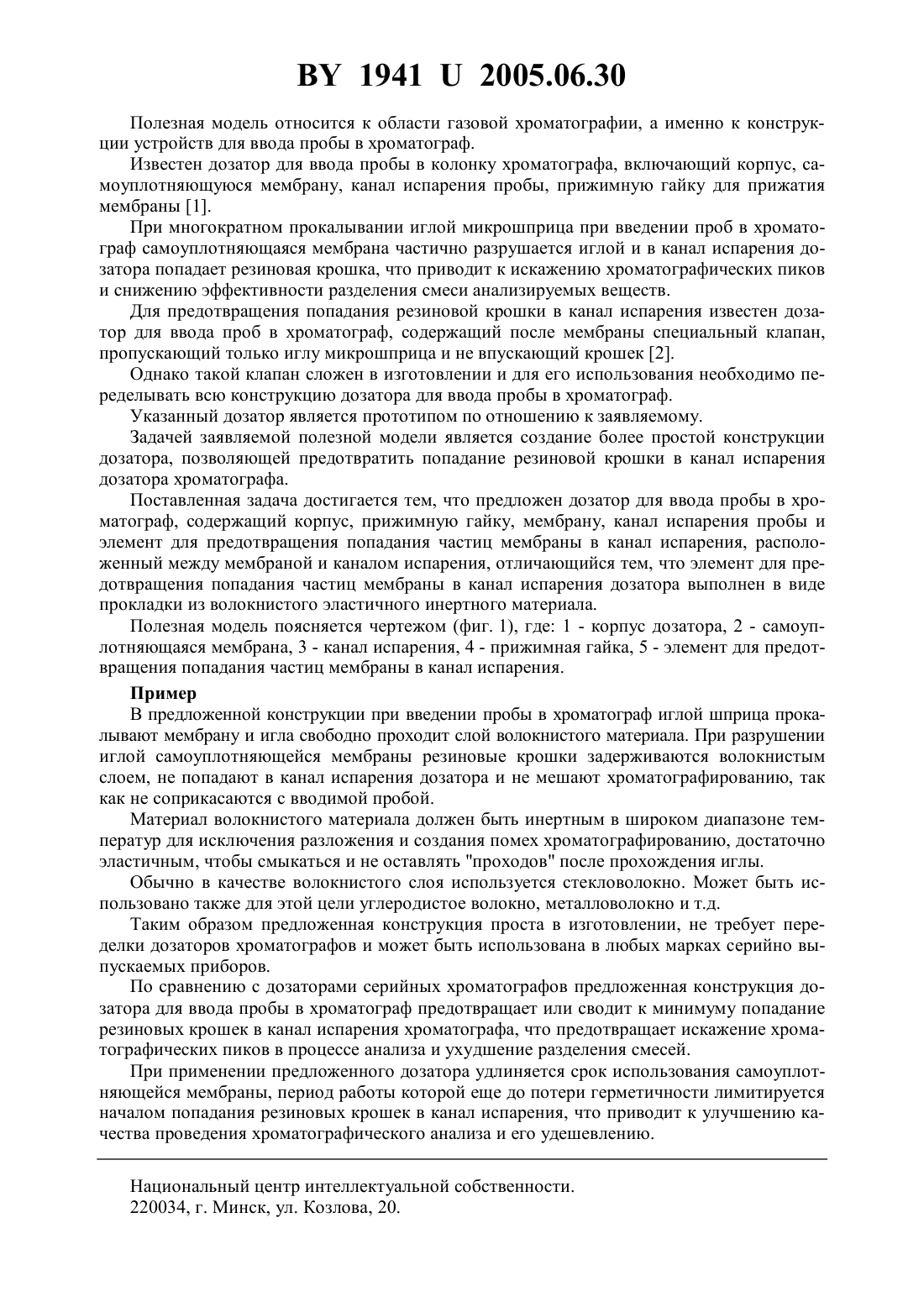 BY 1941 U 2005.06.30

Полезная модель относится к области газовой хроматографии, а именно к конструкции устройств для ввода пробы в хроматограф.

Известен дозатор для ввода пробы в колонку хроматографа, включающий корпус, самоуплотняющуюся мембрану, канал испарения пробы, прижимную гайку для прижатия мембраны [1].

При многократном прокалывании иглой микрошприца при введении проб в хроматограф самоуплотняющаяся мембрана частично разрушается иглой и в канал испарения дозатора попадает резиновая крошка, что приводит к искажению хроматографических пиков и снижению эффективности разделения смеси анализируемых веществ.

Для предотвращения попадания резиновой крошки в канал испарения известен дозатор для ввода проб в хроматограф, содержащий после мембраны специальный клапан, пропускающий только иглу микрошприца и не впускающий крошек [2].

Однако такой клапан сложен в изготовлении и для его использования необходимо переделывать всю конструкцию дозатора для ввода пробы в хроматограф.

Указанный дозатор является прототипом по отношению к заявляемому.

Задачей заявляемой полезной модели является создание более простой конструкции дозатора, позволяющей предотвратить попадание резиновой крошки в канал испарения дозатора хроматографа.

Поставленная задача достигается тем, что предложен дозатор для ввода пробы в хроматограф, содержащий корпус, прижимную гайку, мембрану, канал испарения пробы и элемент для предотвращения попадания частиц мембраны в канал испарения, расположенный между мембраной и каналом испарения, отличающийся тем, что элемент для предотвращения попадания частиц мембраны в канал испарения дозатора выполнен в виде прокладки из волокнистого эластичного инертного материала.

Полезная модель поясняется чертежом (фиг. 1), где: 1 - корпус дозатора, 2 - самоуплотняющаяся мембрана, 3 - канал испарения, 4 - прижимная гайка, 5 - элемент для предотвращения попадания частиц мембраны в канал испарения.

Пример

В предложенной конструкции при введении пробы в хроматограф иглой шприца прокалывают мембрану и игла свободно проходит слой волокнистого материала. При разрушении иглой самоуплотняющейся мембраны резиновые крошки задерживаются волокнистым слоем, не попадают в канал испарения дозатора и не мешают хроматографированию, так как не соприкасаются с вводимой пробой.

Материал волокнистого материала должен быть инертным в широком диапазоне температур для исключения разложения и создания помех хроматографированию, достаточно эластичным, чтобы смыкаться и не оставлять "проходов" после прохождения иглы.

Обычно в качестве волокнистого слоя используется стекловолокно. Может быть использовано также для этой цели углеродистое волокно, металловолокно и т.д.

Таким образом предложенная конструкция проста в изготовлении, не требует переделки дозаторов хроматографов и может быть использована в любых марках серийно выпускаемых приборов.

По сравнению с дозаторами серийных хроматографов предложенная конструкция дозатора для ввода пробы в хроматограф предотвращает или сводит к минимуму попадание резиновых крошек в канал испарения хроматографа, что предотвращает искажение хроматографических пиков в процессе анализа и ухудшение разделения смесей.

При применении предложенного дозатора удлиняется срок использования самоуплотняющейся мембраны, период работы которой еще до потери герметичности лимитируется началом попадания резиновых крошек в канал испарения, что приводит к улучшению качества проведения хроматографического анализа и его удешевлению.

Национальный центр интеллектуальной собственности.
220034, г. Минск, ул. Козлова, 20.